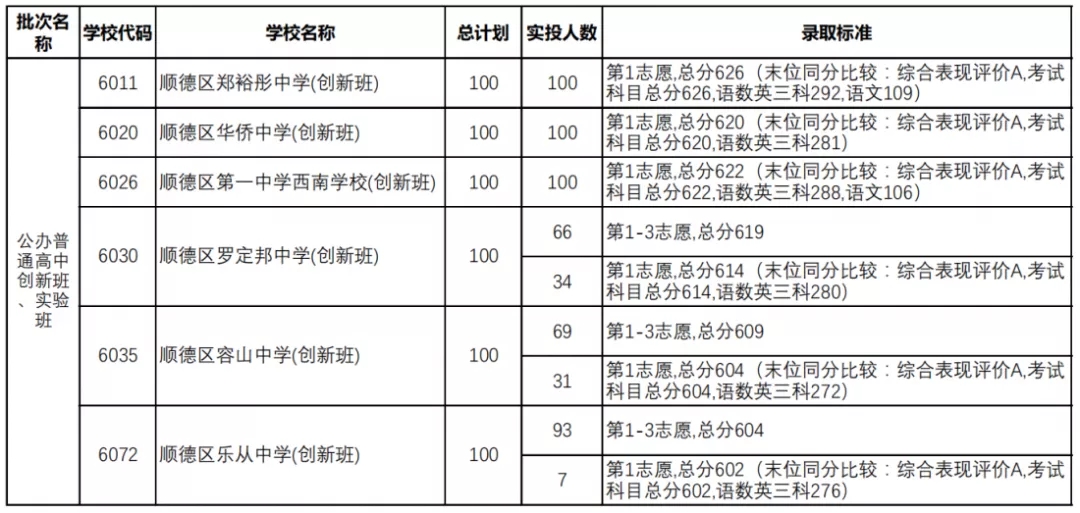 | 批次名称 | 学校代码 | 学校名称 | 总计划 | 实投人数 | 录取标准 |
|---|---|---|---|---|---|
| 公办普通高中创新班、实验班 | 6011 | 顺德区郑裕彤中学(创新班) | 100 | 100 | 第1志愿,总分626（末位同分比较：综合表现评价A,考试科目总分626,语数英三科292,语文109） |
| | 6020 | 顺德区华侨中学(创新班) | 100 | 100 | 第1志愿,总分620（末位同分比较：综合表现评价A,考试科目总分620,语数英三科281） |
| | 6026 | 顺德区第一中学西南学校(创新班) | 100 | 100 | 第1志愿,总分622（末位同分比较：综合表现评价A,考试科目总分622,语数英三科288,语文106） |
| | 6030 | 顺德区罗定邦中学(创新班) | 100 | 66 | 第1-3志愿,总分619 |
| | | | | 34 | 第1志愿,总分614（末位同分比较：综合表现评价A,考试科目总分614,语数英三科280） |
| | 6035 | 顺德区容山中学(创新班) | 100 | 69 | 第1-3志愿,总分609 |
| | | | | 31 | 第1志愿,总分604（末位同分比较：综合表现评价A,考试科目总分604,语数英三科272） |
| | 6072 | 顺德区乐从中学(创新班) | 100 | 93 | 第1-3志愿,总分604 |
| | | | | 7 | 第1志愿,总分602（末位同分比较：综合表现评价A,考试科目总分602,语数英三科276） |